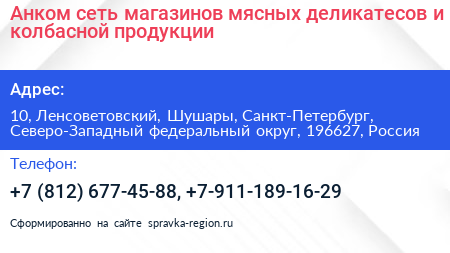 Анком сеть магазинов мясных деликатесов и колбасной продукции

Адрес:

10, Ленсоветовский, Шушары, Санкт-Петербург, Северо-Западный федеральный округ, 196627, Россия

Телефон:

+7 (812) 677-45-88, +7-911-189-16-29

Сформированно на сайте spravka-region.ru